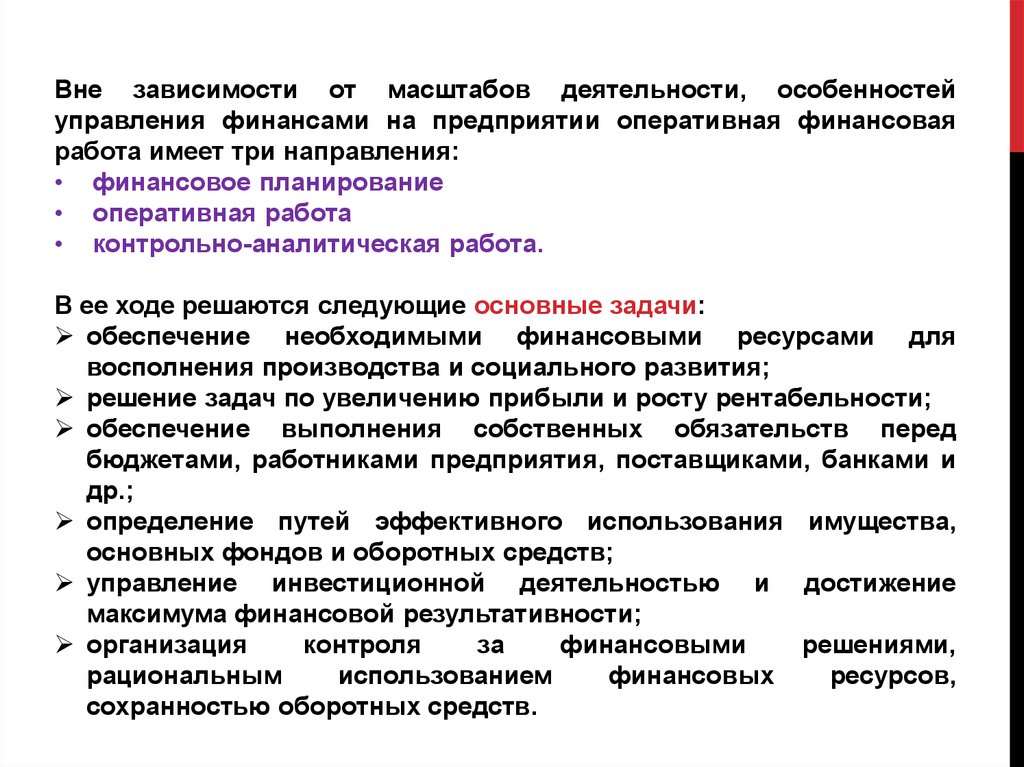 Вне зависимости от масштабов деятельности, особенностей управления финансами на предприятии оперативная финансовая работа имеет три направления:
• финансовое планирование
• оперативная работа
• контрольно-аналитическая работа.

В ее ходе решаются следующие основные задачи:
➢ обеспечение необходимыми финансовыми ресурсами для восполнения производства и социального развития;
➢ решение задач по увеличению прибыли и росту рентабельности;
➢ обеспечение выполнения собственных обязательств перед бюджетами, работниками предприятия, поставщиками, банками и др.;
➢ определение путей эффективного использования имущества, основных фондов и оборотных средств;
➢ управление инвестиционной деятельностью и достижение максимума финансовой результативности;
➢ организация контроля за финансовыми решениями, рациональным использованием финансовых ресурсов, сохранностью оборотных средств.